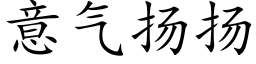 意气扬扬